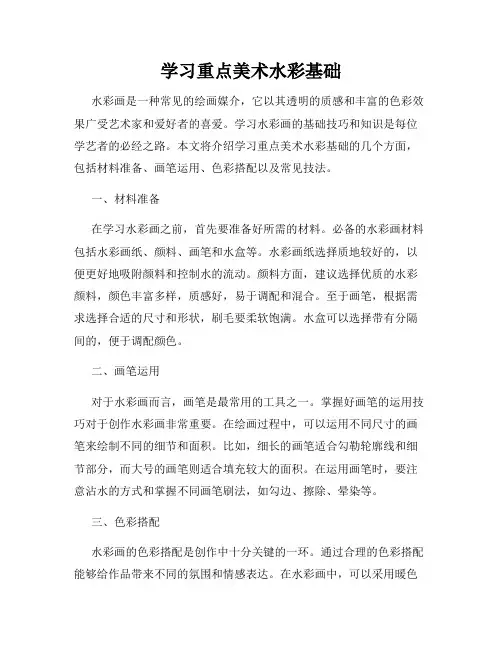 学习重点美术水彩基础

水彩画是一种常见的绘画媒介，它以其透明的质感和丰富的色彩效果广受艺术家和爱好者的喜爱。学习水彩画的基础技巧和知识是每位学艺者的必经之路。本文将介绍学习重点美术水彩基础的几个方面，包括材料准备、画笔运用、色彩搭配以及常见技法。

一、材料准备

在学习水彩画之前，首先要准备好所需的材料。必备的水彩画材料包括水彩画纸、颜料、画笔和水盒等。水彩画纸选择质地较好的，以便更好地吸附颜料和控制水的流动。颜料方面，建议选择优质的水彩颜料，颜色丰富多样，质感好，易于调配和混合。至于画笔，根据需求选择合适的尺寸和形状，刷毛要柔软饱满。水盒可以选择带有分隔间的，便于调配颜色。

二、画笔运用

对于水彩画而言，画笔是最常用的工具之一。掌握好画笔的运用技巧对于创作水彩画非常重要。在绘画过程中，可以运用不同尺寸的画笔来绘制不同的细节和面积。比如，细长的画笔适合勾勒轮廓线和细节部分，而大号的画笔则适合填充较大的面积。在运用画笔时，要注意沾水的方式和掌握不同画笔刷法，如勾边、擦除、晕染等。

三、色彩搭配

水彩画的色彩搭配是创作中十分关键的一环。通过合理的色彩搭配能够给作品带来不同的氛围和情感表达。在水彩画中，可以采用暖色